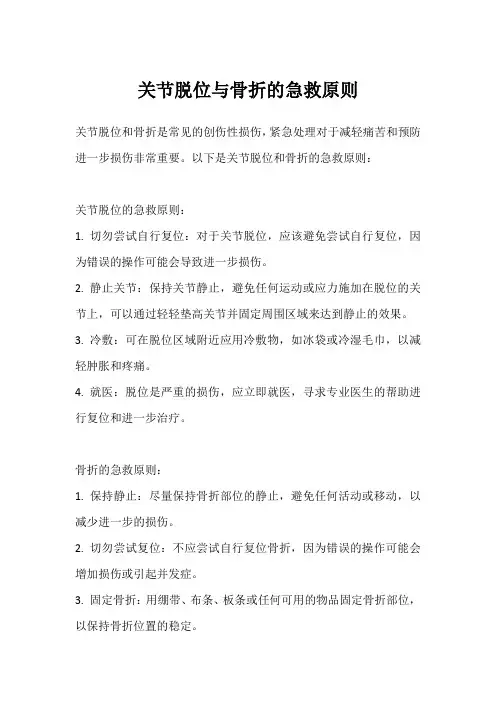 关节脱位与骨折的急救原则

关节脱位和骨折是常见的创伤性损伤，紧急处理对于减轻痛苦和预防进一步损伤非常重要。以下是关节脱位和骨折的急救原则：

关节脱位的急救原则：

1. 切勿尝试自行复位：对于关节脱位，应该避免尝试自行复位，因为错误的操作可能会导致进一步损伤。

2. 静止关节：保持关节静止，避免任何运动或应力施加在脱位的关节上，可以通过轻轻垫高关节并固定周围区域来达到静止的效果。

3. 冷敷：可在脱位区域附近应用冷敷物，如冰袋或冷湿毛巾，以减轻肿胀和疼痛。

4. 就医：脱位是严重的损伤，应立即就医，寻求专业医生的帮助进行复位和进一步治疗。

骨折的急救原则：

1. 保持静止：尽量保持骨折部位的静止，避免任何活动或移动，以减少进一步的损伤。

2. 切勿尝试复位：不应尝试自行复位骨折，因为错误的操作可能会增加损伤或引起并发症。

3. 固定骨折：用绷带、布条、板条或任何可用的物品固定骨折部位，以保持骨折位置的稳定。